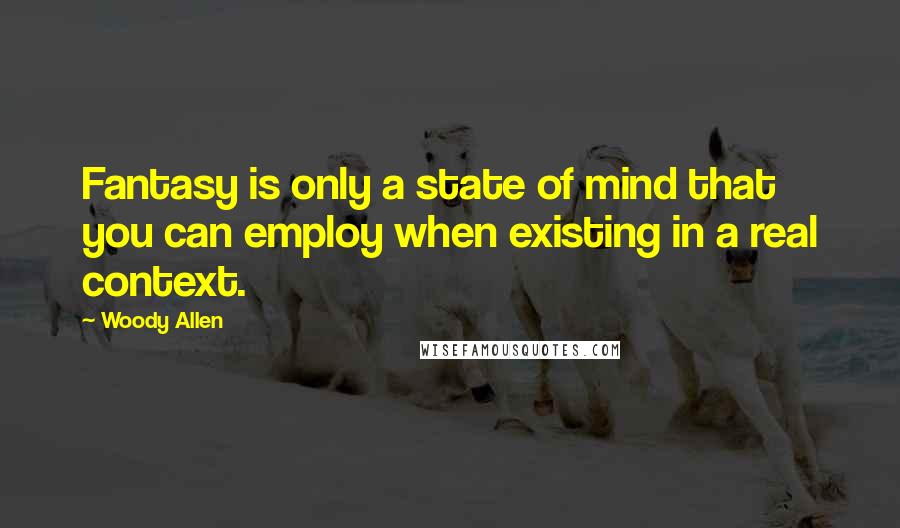 Fantasy is only a state of mind that you can employ when existing in a real context.

- Woody Allen

WISEFAMOUSQUOTES.COM